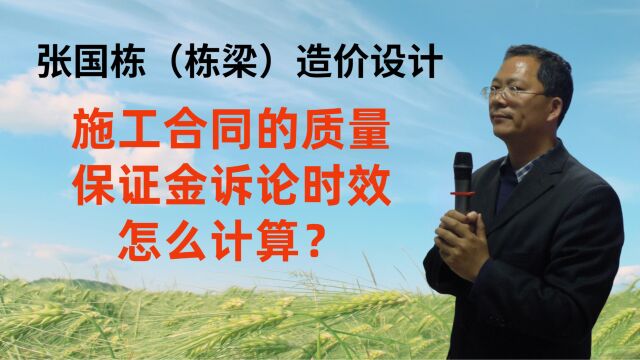 张国栋（栋梁）造价设计

施工合同的质量保证金诉论时效怎么计算？